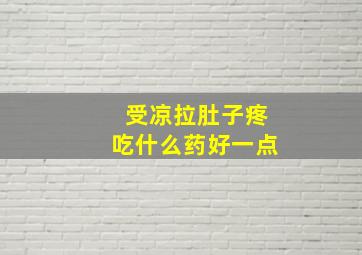 受凉拉肚子疼
吃什么药好一点